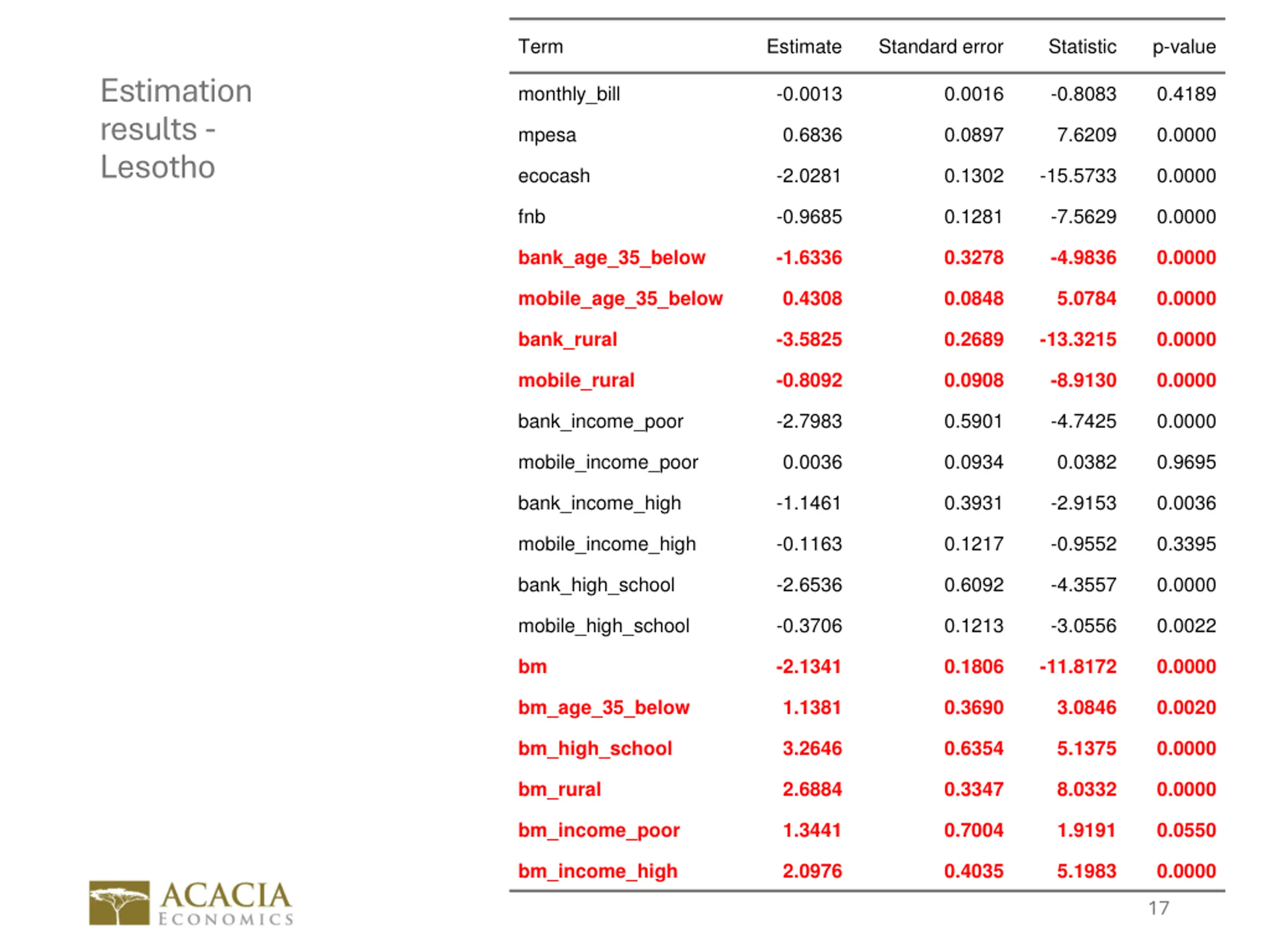 Estimation results - Lesotho

| Term | Estimate | Standard error | Statistic | p-value |
|---|---|---|---|---|
| monthly_bill | -0.0013 | 0.0016 | -0.8083 | 0.4189 |
| mpesa | 0.6836 | 0.0897 | 7.6209 | 0.0000 |
| ecocash | -2.0281 | 0.1302 | -15.5733 | 0.0000 |
| fnb | -0.9685 | 0.1281 | -7.5629 | 0.0000 |
| bank_age_35_below | -1.6336 | 0.3278 | -4.9836 | 0.0000 |
| mobile_age_35_below | 0.4308 | 0.0848 | 5.0784 | 0.0000 |
| bank_rural | -3.5825 | 0.2689 | -13.3215 | 0.0000 |
| mobile_rural | -0.8092 | 0.0908 | -8.9130 | 0.0000 |
| bank_income_poor | -2.7983 | 0.5901 | -4.7425 | 0.0000 |
| mobile_income_poor | 0.0036 | 0.0934 | 0.0382 | 0.9695 |
| bank_income_high | -1.1461 | 0.3931 | -2.9153 | 0.0036 |
| mobile_income_high | -0.1163 | 0.1217 | -0.9552 | 0.3395 |
| bank_high_school | -2.6536 | 0.6092 | -4.3557 | 0.0000 |
| mobile_high_school | -0.3706 | 0.1213 | -3.0556 | 0.0022 |
| bm | -2.1341 | 0.1806 | -11.8172 | 0.0000 |
| bm_age_35_below | 1.1381 | 0.3690 | 3.0846 | 0.0020 |
| bm_high_school | 3.2646 | 0.6354 | 5.1375 | 0.0000 |
| bm_rural | 2.6884 | 0.3347 | 8.0332 | 0.0000 |
| bm_income_poor | 1.3441 | 0.7004 | 1.9191 | 0.0550 |
| bm_income_high | 2.0976 | 0.4035 | 5.1983 | 0.0000 |

ACACIA ECONOMICS

17